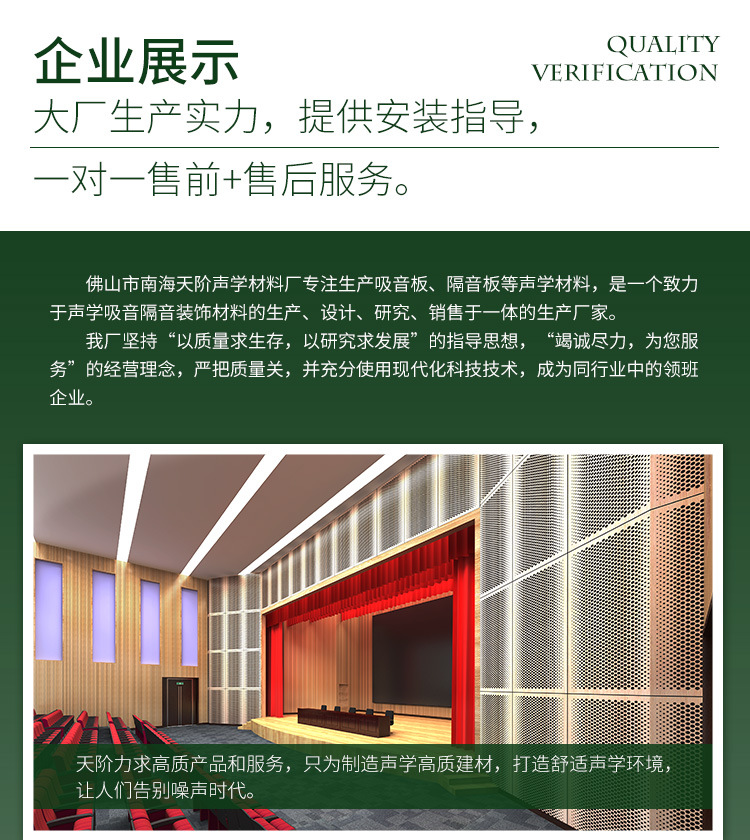 企业展示

QUALITY VERIFICATION

大厂生产实力，提供安装指导，

一对一售前+售后服务。

佛山市南海天阶声学材料厂专注生产吸音板、隔音板等声学材料，是一个致力于声学吸音隔音装饰材料的生产、设计、研究、销售于一体的生产厂家。

我厂坚持“以质量求生存，以研究求发展”的指导思想，“竭诚尽力，为您服务”的经营理念，严把质量关，并充分使用现代化科技技术，成为同行业中的领班企业。

天阶力求高质产品和服务，只为制造声学高质建材，打造舒适声学环境，让人们告别噪声时代。